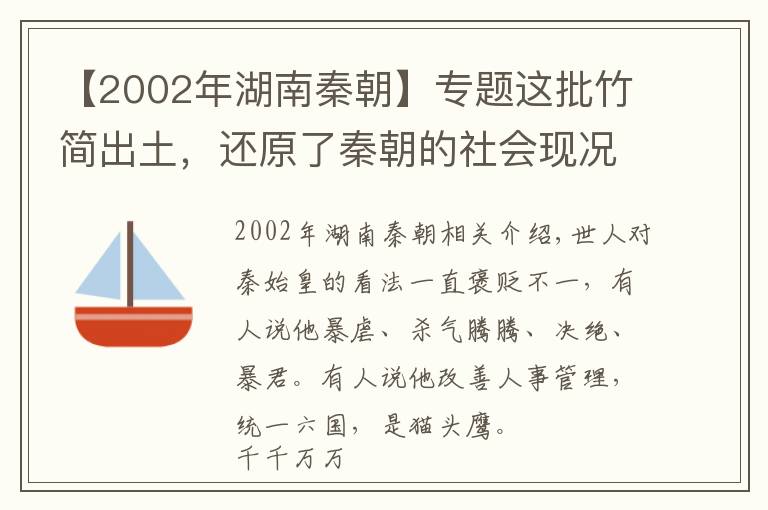 【2002年湖南秦朝】专题这批竹简出土，还原了秦朝的社会现况

2002年湖南秦朝相关介绍，世人对秦始皇的看法一直褒贬不一，有人说他暴虐、杀气腾腾、决绝、暴君。有人说他改善人事管理，统一六国，是猫头鹰。
千千万万